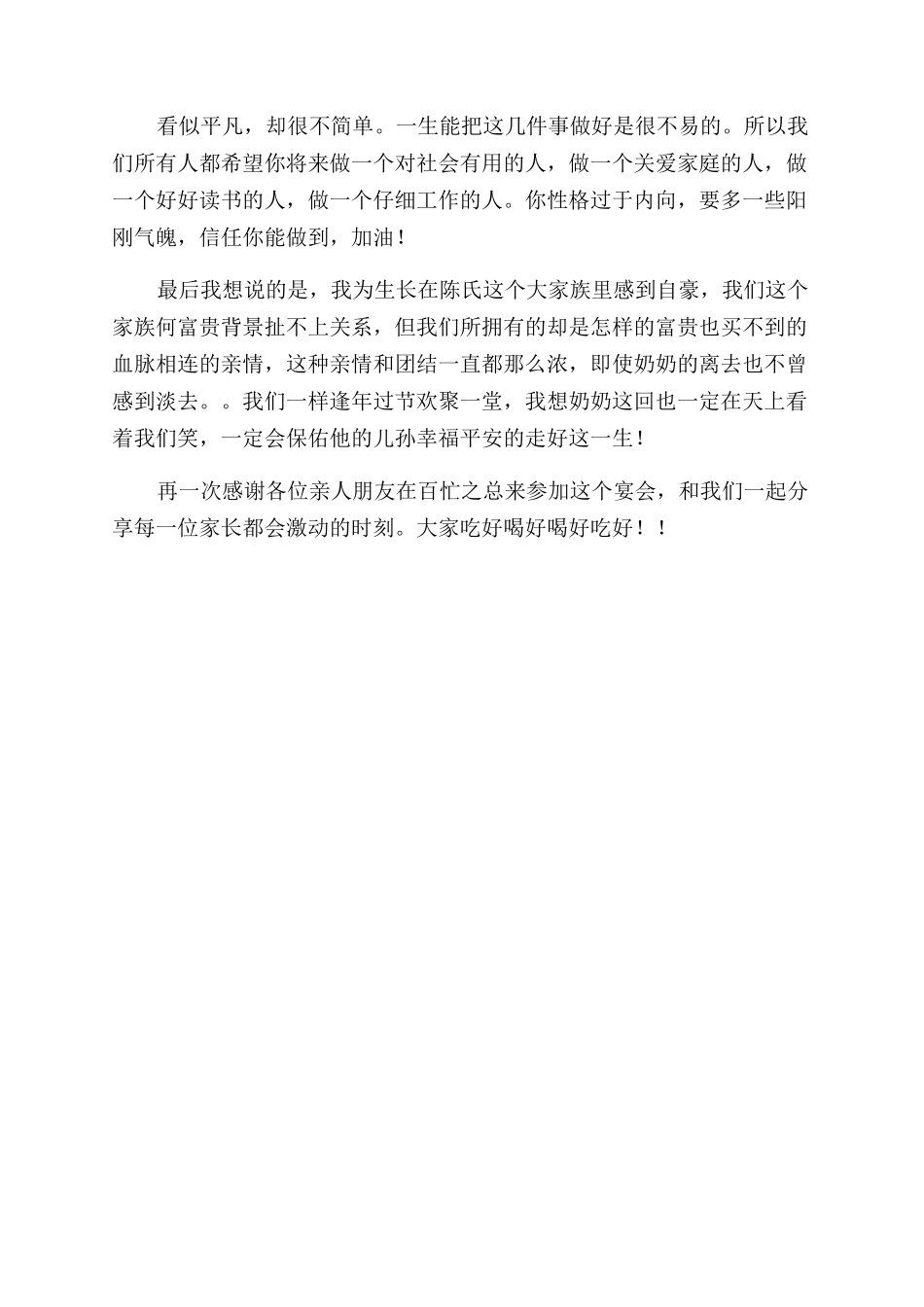 看似平凡，却很不简单。一生能把这几件事做好是很不易的。所以我们所有人都希望你将来做一个对社会有用的人，做一个关爱家庭的人，做一个好好读书的人，做一个仔细工作的人。你性格过于内向，要多一些阳刚气魄，信任你能做到，加油！

最后我想说的是，我为生长在陈氏这个大家族里感到自豪，我们这个家族何富贵背景扯不上关系，但我们所拥有的却是怎样的富贵也买不到的血脉相连的亲情，这种亲情和团结一直都那么浓，即使奶奶的离去也不曾感到淡去。。我们一样逢年过节欢聚一堂，我想奶奶这回也一定在天上看着我们笑，一定会保佑他的儿孙幸福平安的走好这一生！

再一次感谢各位亲人朋友在百忙之总来参加这个宴会，和我们一起分享每一位家长都会激动的时刻。大家吃好喝好喝好吃好！！